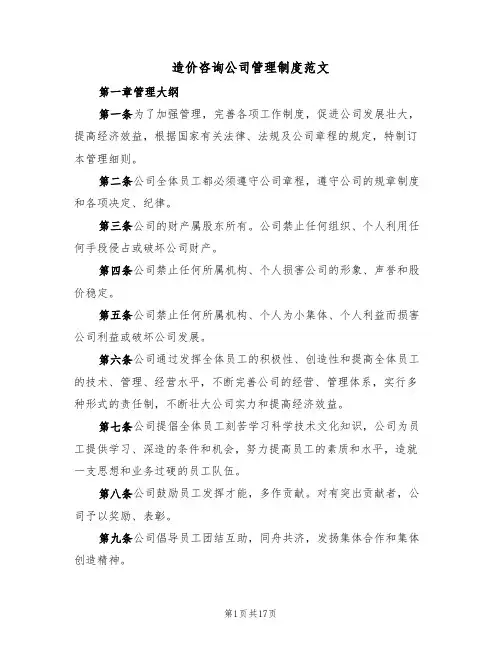 造价咨询公司管理制度范文

第一章管理大纲

第一条为了加强管理，完善各项工作制度，促进公司发展壮大，提高经济效益，根据国家有关法律、法规及公司章程的规定，特制订本管理细则。

第二条公司全体员工都必须遵守公司章程，遵守公司的规章制度和各项决定、纪律。

第三条公司的财产属股东所有。公司禁止任何组织、个人利用任何手段侵占或破坏公司财产。

第四条公司禁止任何所属机构、个人损害公司的形象、声誉和股价稳定。

第五条公司禁止任何所属机构、个人为小集体、个人利益而损害公司利益或破坏公司发展。

第六条公司通过发挥全体员工的积极性、创造性和提高全体员工的技术、管理、经营水平，不断完善公司的经营、管理体系，实行多种形式的责任制，不断壮大公司实力和提高经济效益。

第七条公司提倡全体员工刻苦学习科学技术文化知识，公司为员工提供学习、深造的条件和机会，努力提高员工的素质和水平，造就一支思想和业务过硬的员工队伍。

第八条公司鼓励员工发挥才能，多作贡献。对有突出贡献者，公司予以奖励、表彰。

第九条公司倡导员工团结互助，同舟共济，发扬集体合作和集体创造精神。

第1页共17页